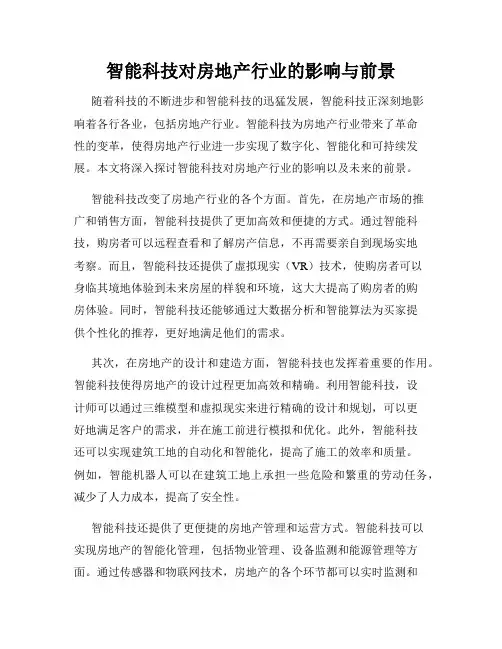 智能科技对房地产行业的影响与前景

随着科技的不断进步和智能科技的迅猛发展，智能科技正深刻地影响着各行各业，包括房地产行业。智能科技为房地产行业带来了革命性的变革，使得房地产行业进一步实现了数字化、智能化和可持续发展。本文将深入探讨智能科技对房地产行业的影响以及未来的前景。

智能科技改变了房地产行业的各个方面。首先，在房地产市场的推广和销售方面，智能科技提供了更加高效和便捷的方式。通过智能科技，购房者可以远程查看和了解房产信息，不再需要亲自到现场实地考察。而且，智能科技还提供了虚拟现实（VR）技术，使购房者可以身临其境地体验到未来房屋的样貌和环境，这大大提高了购房者的购房体验。同时，智能科技还能够通过大数据分析和智能算法为买家提供个性化的推荐，更好地满足他们的需求。

其次，在房地产的设计和建造方面，智能科技也发挥着重要的作用。智能科技使得房地产的设计过程更加高效和精确。利用智能科技，设计师可以通过三维模型和虚拟现实来进行精确的设计和规划，可以更好地满足客户的需求，并在施工前进行模拟和优化。此外，智能科技还可以实现建筑工地的自动化和智能化，提高了施工的效率和质量。例如，智能机器人可以在建筑工地上承担一些危险和繁重的劳动任务，减少了人力成本，提高了安全性。

智能科技还提供了更便捷的房地产管理和运营方式。智能科技可以实现房地产的智能化管理，包括物业管理、设备监测和能源管理等方面。通过传感器和物联网技术，房地产的各个环节都可以实时监测和